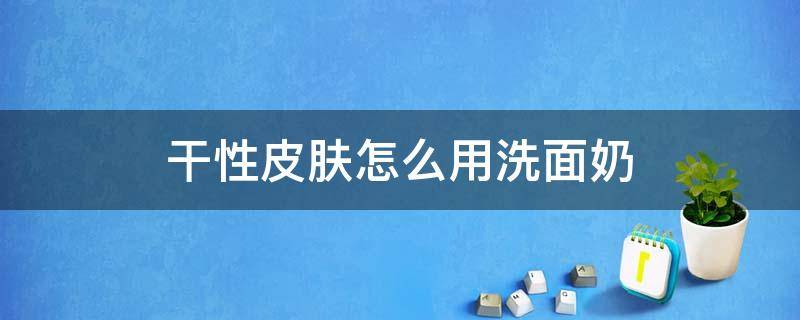 干性皮肤怎么用洗面奶